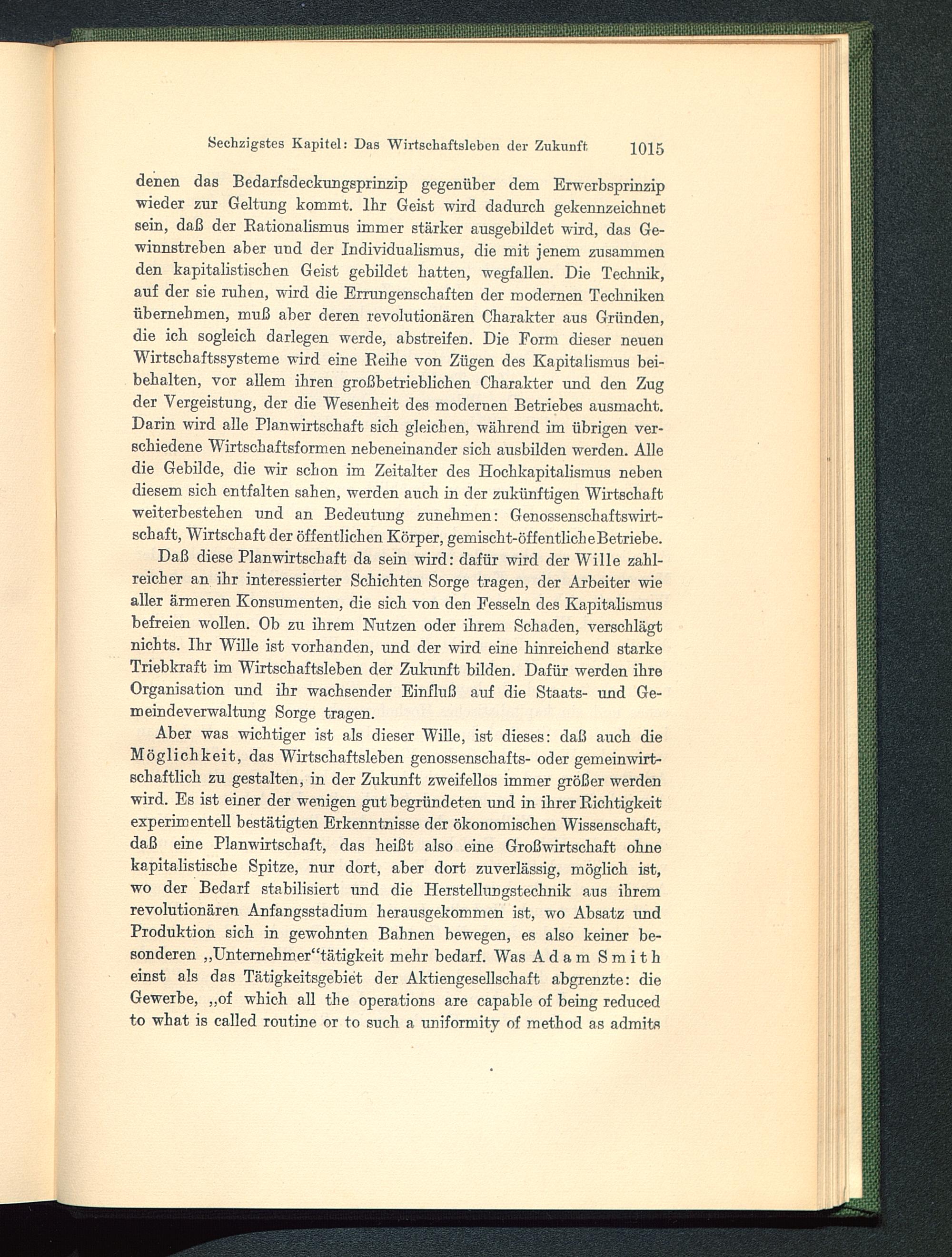 Sechzigstes Kapitel: Das Wirtschaftsleben der Zukunft 1015

denen das Bedarfsdeckungsprinzip gegenüber dem Erwerbsprinzip wieder zur Geltung kommt. Ihr Geist wird dadurch gekennzeichnet sein, daß der Rationalismus immer stärker ausgebildet wird, das Gewinnstreben aber und der Individualismus, die mit jenem zusammen den kapitalistischen Geist gebildet hatten, wegfallen. Die Technik, auf der sie ruhen, wird die Errungenschaften der modernen Techniken übernehmen, muß aber deren revolutionären Charakter aus Gründen, die ich sogleich darlegen werde, abstreifen. Die Form dieser neuen Wirtschaftssysteme wird eine Reihe von Zügen des Kapitalismus beibehalten, vor allem ihren großbetrieblichen Charakter und den Zug der Vergeistung, der die Wesenheit des modernen Betriebes ausmacht. Darin wird alle Planwirtschaft sich gleichen, während im übrigen verschiedene Wirtschaftsformen nebeneinander sich ausbilden werden. Alle die Gebilde, die wir schon im Zeitalter des Hochkapitalismus neben diesem sich entfalten sahen, werden auch in der zukünftigen Wirtschaft weiterbestehen und an Bedeutung zunehmen: Genossenschaftswirtschaft, Wirtschaft der öffentlichen Körper, gemischt-öffentliche Betriebe.

Daß diese Planwirtschaft da sein wird: dafür wird der Wille zahlreicher an ihr interessierter Schichten Sorge tragen, der Arbeiter wie aller ärmeren Konsumenten, die sich von den Fesseln des Kapitalismus befreien wollen. Ob zu ihrem Nutzen oder ihrem Schaden, verschlägt nichts. Ihr Wille ist vorhanden, und der wird eine hinreichend starke Triebkraft im Wirtschaftsleben der Zukunft bilden. Dafür werden ihre Organisation und ihr wachsender Einfluß auf die Staats- und Gemeindeverwaltung Sorge tragen.

Aber was wichtiger ist als dieser Wille, ist dieses: daß auch die Möglichkeit, das Wirtschaftsleben genossenschafts- oder gemeinwirtschaftlich zu gestalten, in der Zukunft zweifellos immer größer werden wird. Es ist einer der wenigen gut begründeten und in ihrer Richtigkeit experimentell bestätigten Erkenntnisse der ökonomischen Wissenschaft, daß eine Planwirtschaft, das heißt also eine Großwirtschaft ohne kapitalistische Spitze, nur dort, aber dort zuverlässig, möglich ist, wo der Bedarf stabilisiert und die Herstellungstechnik aus ihrem revolutionären Anfangsstadium herausgekommen ist, wo Absatz und Produktion sich in gewohnten Bahnen bewegen, es also keiner besonderen „Unternehmer“tätigkeit mehr bedarf. Was Adam Smith einst als das Tätigkeitsgebiet der Aktiengesellschaft abgrenzte: die Gewerbe, „of which all the operations are capable of being reduced to what is called routine or to such a uniformity of method as admits